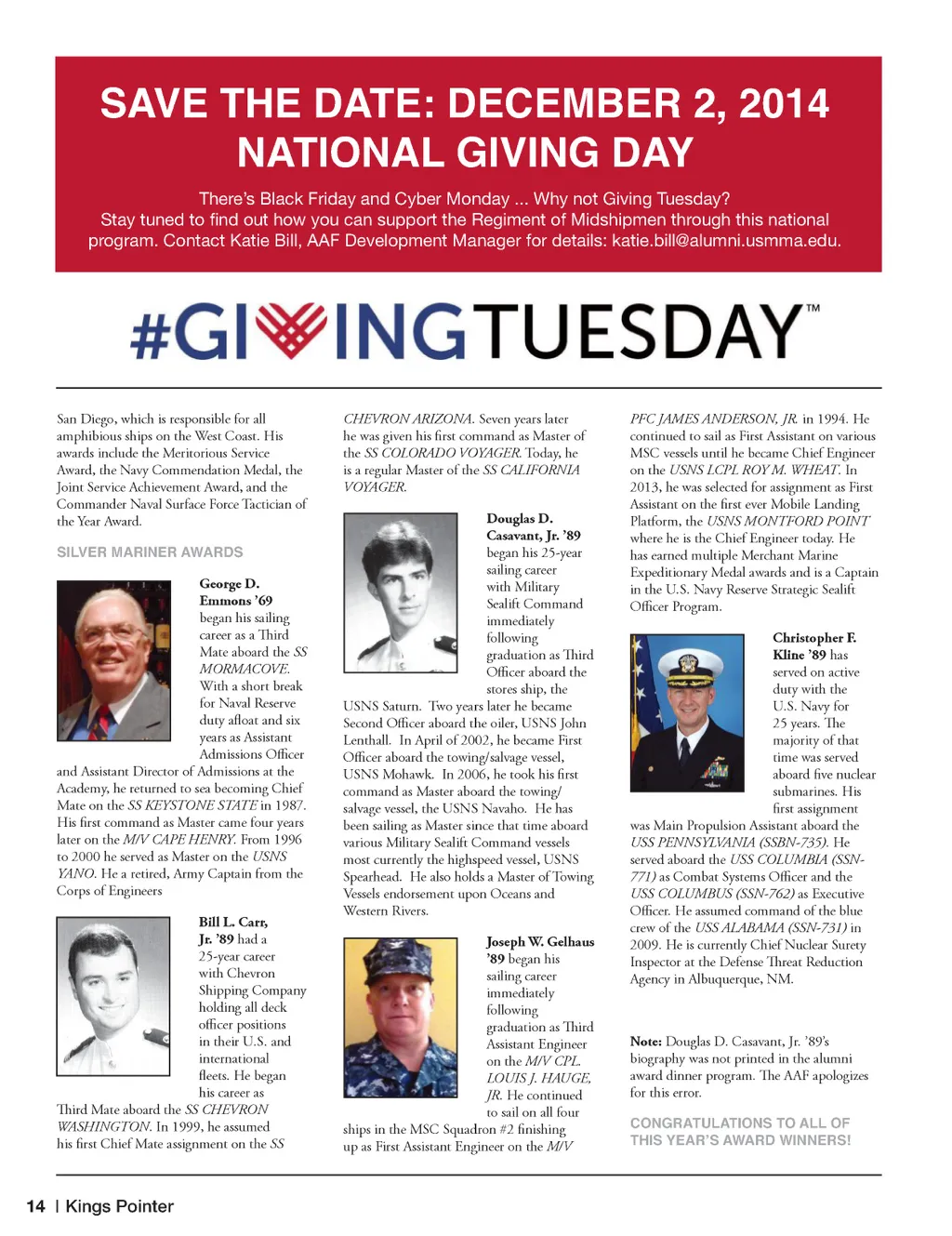 SAVE THE DATE: DECEMBER 2, 2014
NATIONAL GIVING DAY

There's Black Friday and Cyber Monday ... Why not Giving Tuesday? Stay tuned to find out how you can support the Regiment of Midshipmen through this national program. Contact Katie Bill, AAF Development Manager for details: katie.bill@alumni.usmma.edu.

#GIVINGTUESDAY™

San Diego, which is responsible for all amphibious ships on the West Coast. His awards include the Meritorious Service Award, the Navy Commendation Medal, the Joint Service Achievement Award, and the Commander Naval Surface Force Tactician of the Year Award.

SILVER MARINER AWARDS

George D. Emmons '69 began his sailing career as a Third Mate aboard the SS MORMACOVE. With a short break for Naval Reserve duty afloat and six years as Assistant Admissions Officer and Assistant Director of Admissions at the Academy, he returned to sea becoming Chief Mate on the SS KEYSTONE STATE in 1987. His first command as Master came four years later on the M/V CAPE HENRY. From 1996 to 2000 he served as Master on the USNS YANO. He a retired, Army Captain from the Corps of Engineers

Bill L. Carr, Jr. '89 had a 25-year career with Chevron Shipping Company holding all deck officer positions in their U.S. and international fleets. He began his career as Third Mate aboard the SS CHEVRON WASHINGTON. In 1999, he assumed his first Chief Mate assignment on the SS CHEVRON ARIZONA. Seven years later he was given his first command as Master of the SS COLORADO VOYAGER. Today, he is a regular Master of the SS CALIFORNIA VOYAGER.

Douglas D. Casavant, Jr. '89 began his 25-year sailing career with Military Sealift Command immediately following graduation as Third Officer aboard the stores ship, the USNS Saturn. Two years later he became Second Officer aboard the oiler, USNS John Lenthall. In April of 2002, he became First Officer aboard the towing/salvage vessel, USNS Mohawk. In 2006, he took his first command as Master aboard the towing/salvage vessel, the USNS Navaho. He has been sailing as Master since that time aboard various Military Sealift Command vessels most currently the highspeed vessel, USNS Spearhead. He also holds a Master of Towing Vessels endorsement upon Oceans and Western Rivers.

Joseph W. Gelhaus '89 began his sailing career immediately following graduation as Third Assistant Engineer on the M/V CPL. LOUIS J. HAUGE, JR. He continued to sail on all four ships in the MSC Squadron #2 finishing up as First Assistant Engineer on the M/V PFC JAMES ANDERSON, JR. in 1994. He continued to sail as First Assistant on various MSC vessels until he became Chief Engineer on the USNS LCPL ROY M. WHEAT. In 2013, he was selected for assignment as First Assistant on the first ever Mobile Landing Platform, the USNS MONTFORD POINT where he is the Chief Engineer today. He has earned multiple Merchant Marine Expeditionary Medal awards and is a Captain in the U.S. Navy Reserve Strategic Sealift Officer Program.

Christopher F. Kline '89 has served on active duty with the U.S. Navy for 25 years. The majority of that time was served aboard five nuclear submarines. His first assignment was Main Propulsion Assistant aboard the USS PENNSYLVANIA (SSBN-735). He served aboard the USS COLUMBIA (SSN-771) as Combat Systems Officer and the USS COLUMBUS (SSN-762) as Executive Officer. He assumed command of the blue crew of the USS ALABAMA (SSN-731) in 2009. He is currently Chief Nuclear Surety Inspector at the Defense Threat Reduction Agency in Albuquerque, NM.

Note: Douglas D. Casavant, Jr. '89's biography was not printed in the alumni award dinner program. The AAF apologizes for this error.

CONGRATULATIONS TO ALL OF THIS YEAR'S AWARD WINNERS!

14 | Kings Pointer